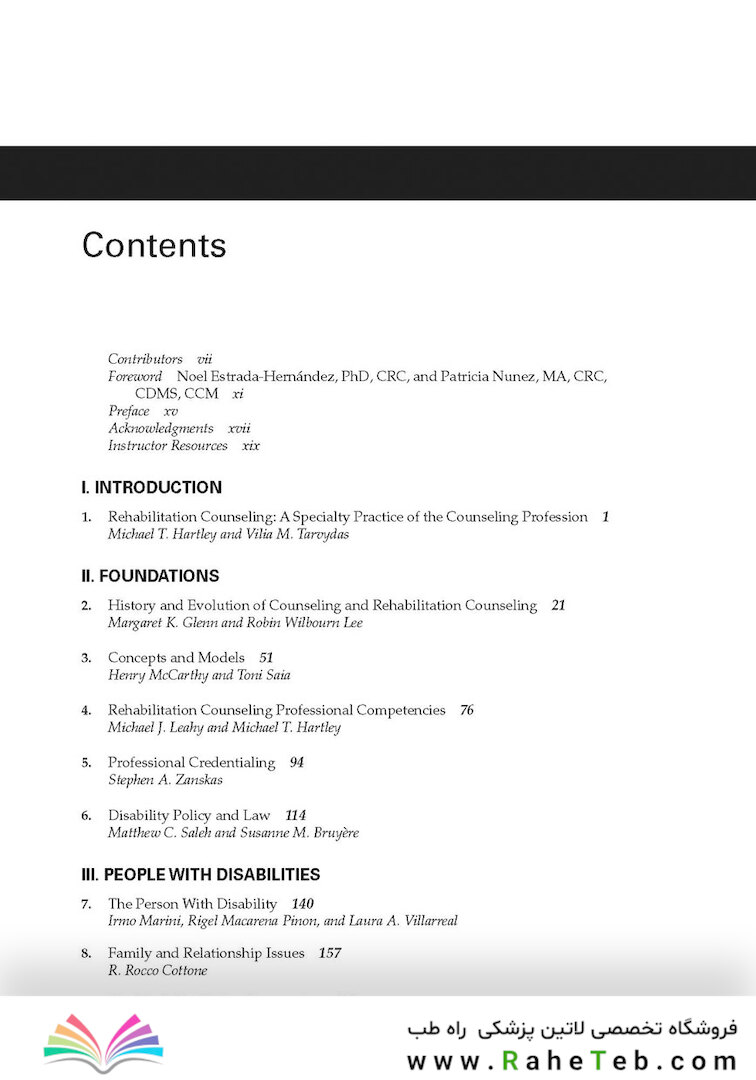 Contents

Contributors vii
Foreword Noel Estrada-Hernández, PhD, CRC, and Patricia Nunez, MA, CRC, CDMS, CCM xi
Preface xv
Acknowledgments xvii
Instructor Resources xix

I. INTRODUCTION

1. Rehabilitation Counseling: A Specialty Practice of the Counseling Profession 1
Michael T. Hartley and Vilia M. Tarvydas

II. FOUNDATIONS

2. History and Evolution of Counseling and Rehabilitation Counseling 21
Margaret K. Glenn and Robin Wilbourn Lee

3. Concepts and Models 51
Henry McCarthy and Toni Saia

4. Rehabilitation Counseling Professional Competencies 76
Michael J. Leahy and Michael T. Hartley

5. Professional Credentialing 94
Stephen A. Zanskas

6. Disability Policy and Law 114
Matthew C. Saleh and Susanne M. Bruyère

III. PEOPLE WITH DISABILITIES

7. The Person With Disability 140
Irmo Marini, Rigel Macarena Pinon, and Laura A. Villarreal

8. Family and Relationship Issues 157
R. Rocco Cottone

فروشگاه تخصصی لاتین پزشکی راه طب
www.RaheTeb.com